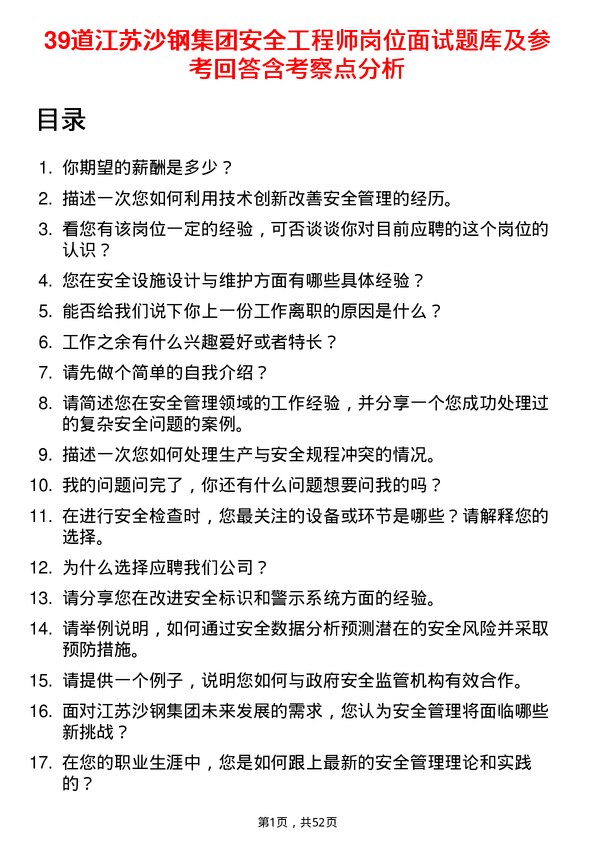 39道江苏沙钢集团安全工程师岗位面试题库及参考回答含考察点分析

目录

1. 你期望的薪酬是多少？
2. 描述一次您如何利用技术创新改善安全管理的经历。
3. 看您有该岗位一定的经验，可否谈谈你对目前应聘的这个岗位的认识？
4. 您在安全设施设计与维护方面有哪些具体经验？
5. 能否给我们说下你上一份工作离职的原因是什么？
6. 工作之余有什么兴趣爱好或者特长？
7. 请先做个简单的自我介绍？
8. 请简述您在安全管理领域的工作经验，并分享一个您成功处理过的复杂安全问题的案例。
9. 描述一次您如何处理生产与安全规程冲突的情况。
10. 我的问题问完了，你还有什么问题想要问我的吗？
11. 在进行安全检查时，您最关注的设备或环节是哪些？请解释您的选择。
12. 为什么选择应聘我们公司？
13. 请分享您在改进安全标识和警示系统方面的经验。
14. 请举例说明，如何通过安全数据分析预测潜在的安全风险并采取预防措施。
15. 请提供一个例子，说明您如何与政府安全监管机构有效合作。
16. 面对江苏沙钢集团未来发展的需求，您认为安全管理将面临哪些新挑战？
17. 在您的职业生涯中，您是如何跟上最新的安全管理理论和实践的？

第1页，共52页